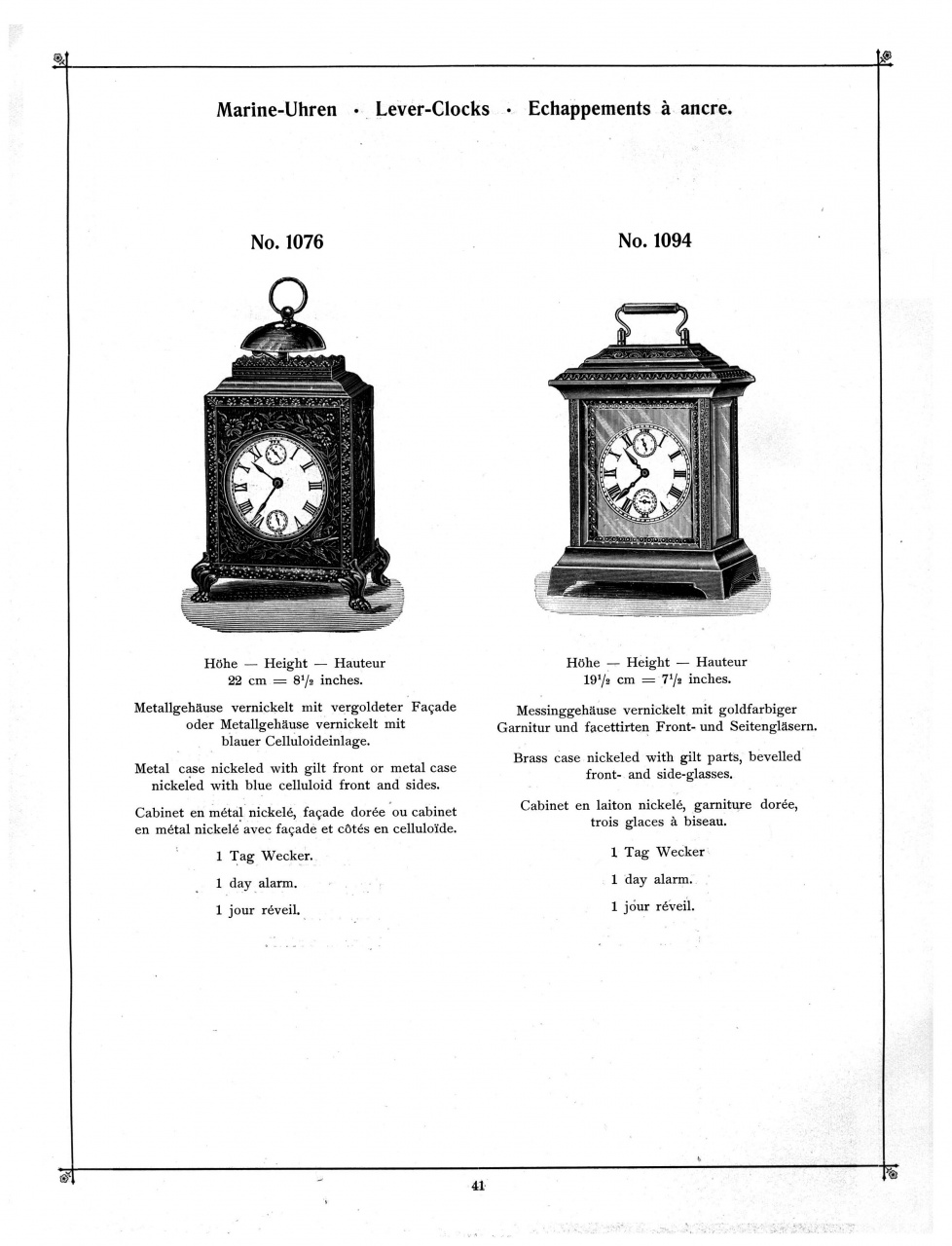 Marine-Uhren · Lever-Clocks · Echappements à ancre.

No. 1076

Höhe — Height — Hauteur
22 cm = $8^1/_2$ inches.

Metallgehäuse vernickelt mit vergoldeter Façade oder Metallgehäuse vernickelt mit blauer Celluloideinlage.

Metal case nickeled with gilt front or metal case nickeled with blue celluloid front and sides.

Cabinet en métal nickelé, façade dorée ou cabinet en métal nickelé avec façade et côtés en celluloïde.

1 Tag Wecker.

1 day alarm.

1 jour réveil.

No. 1094

Höhe — Height — Hauteur
$19^1/_2$ cm = $7^1/_2$ inches.

Messinggehäuse vernickelt mit goldfarbiger Garnitur und facettirten Front- und Seitengläsern.

Brass case nickeled with gilt parts, bevelled front- and side-glasses.

Cabinet en laiton nickelé, garniture dorée, trois glaces à biseau.

1 Tag Wecker

1 day alarm.

1 jour réveil.

41